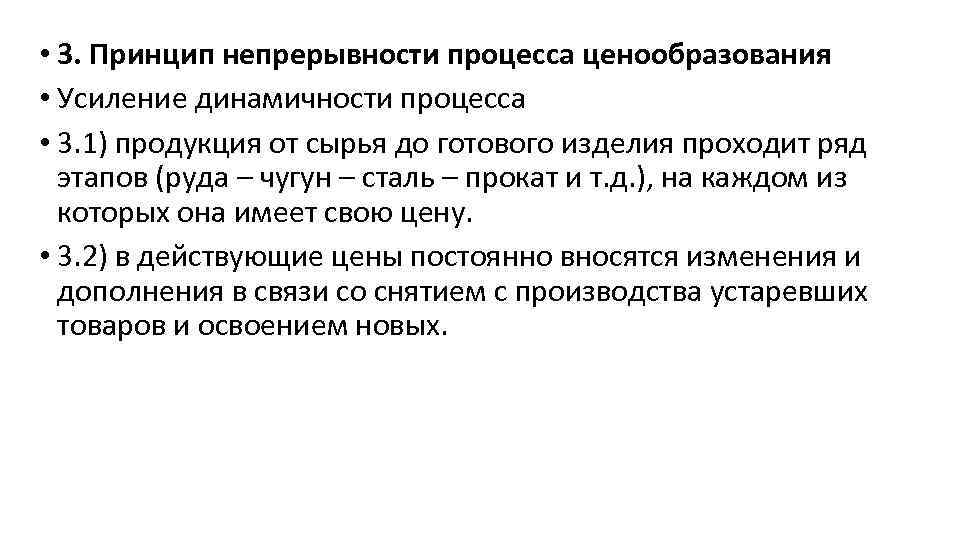 • 3. Принцип непрерывности процесса ценообразования
• Усиление динамичности процесса
• 3.1) продукция от сырья до готового изделия проходит ряд этапов (руда – чугун – сталь – прокат и т.д.), на каждом из которых она имеет свою цену.
• 3.2) в действующие цены постоянно вносятся изменения и дополнения в связи со снятием с производства устаревших товаров и освоением новых.